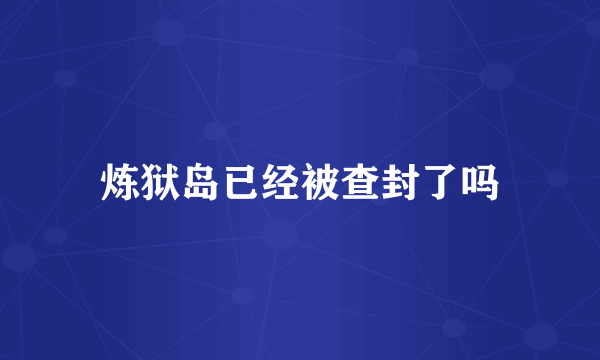 炼狱岛已经被查封了吗